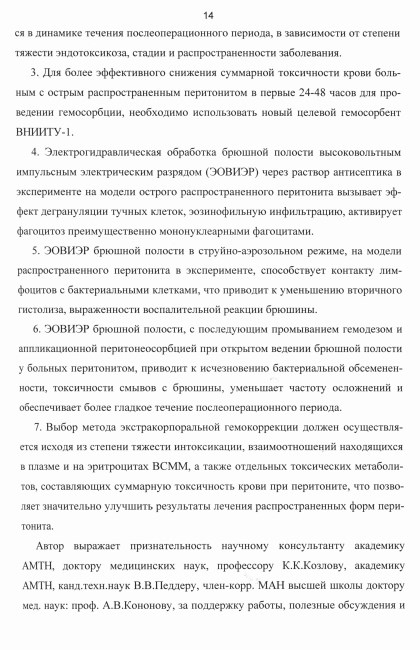 14

ся в динамике течения послеоперационного периода, в зависимости от степени тяжести эндотоксикоза, стадии и распространенности заболевания.

3. Для более эффективного снижения суммарной токсичности крови больным с острым распространенным перитонитом в первые 24-48 часов для проведении гемосорбции, необходимо использовать новый целевой гемосорбент ВНИИТУ-1.

4. Электрогидравлическая обработка брюшной полости высоковольтным импульсным электрическим разрядом (ЭОВИЭР) через раствор антисептика в эксперименте на модели острого распространенного перитонита вызывает эффект дегрануляции тучных клеток, эозинофильную инфильтрацию, активирует фагоцитоз преимущественно мононуклеарными фагоцитами.

5. ЭОВИЭР брюшной полости в струйно-аэрозольном режиме, на модели распространенного перитонита в эксперименте, способствует контакту лимфоцитов с бактериальными клетками, что приводит к уменьшению вторичного гистолиза, выраженности воспалительной реакции брюшины.

6. ЭОВИЭР брюшной полости, с последующим промыванием гемодезом и аппликационной перитонеосорбцией при открытом ведении брюшной полости у больных перитонитом, приводит к исчезновению бактериальной обсемененности, токсичности смывов с брюшины, уменьшает частоту осложнений и обеспечивает более гладкое течение послеоперационного периода.

7. Выбор метода экстракорпоральной гемокоррекции должен осуществляется исходя из степени тяжести интоксикации, взаимоотношений находящихся в плазме и на эритроцитах ВСММ, а также отдельных токсических метаболитов, составляющих суммарную токсичность крови при перитоните, что позволяет значительно улучшить результаты лечения распространенных форм перитонита.

Автор выражает признательность научному консультанту академику АМТН, доктору медицинских наук, профессору К.К.Козлову, академику АМТН, канд.техн.наук В.В.Педдеру, член-корр. МАН высшей школы доктору мед. наук: проф. А.В.Кононову, за поддержку работы, полезные обсуждения и